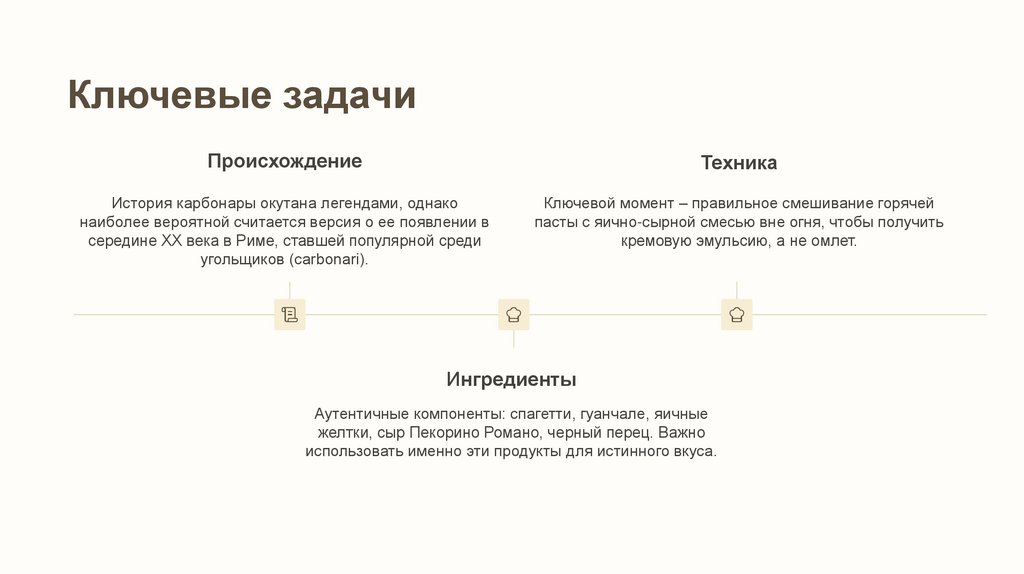 Ключевые задачи

Происхождение

История карбонары окутана легендами, однако наиболее вероятной считается версия о ее появлении в середине XX века в Риме, ставшей популярной среди угольщиков (carbonari).

Техника

Ключевой момент – правильное смешивание горячей пасты с яично-сырной смесью вне огня, чтобы получить кремовую эмульсию, а не омлет.

Ингредиенты

Аутентичные компоненты: спагетти, гуанчале, яичные желтки, сыр Пекорино Романо, черный перец. Важно использовать именно эти продукты для истинного вкуса.